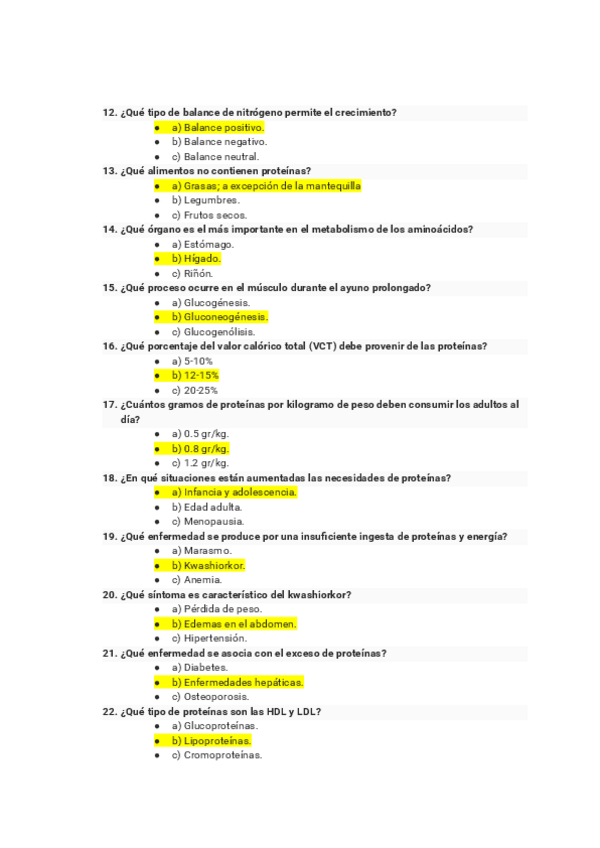 12. ¿Qué tipo de balance de nitrógeno permite el crecimiento?
- a) Balance positivo.
- b) Balance negativo.
- c) Balance neutral.

13. ¿Qué alimentos no contienen proteínas?
- a) Grasas; a excepción de la mantequilla
- b) Legumbres.
- c) Frutos secos.

14. ¿Qué órgano es el más importante en el metabolismo de los aminoácidos?
- a) Estómago.
- b) Hígado.
- c) Riñón.

15. ¿Qué proceso ocurre en el músculo durante el ayuno prolongado?
- a) Glucogénesis.
- b) Gluconeogénesis.
- c) Glucogenólisis.

16. ¿Qué porcentaje del valor calórico total (VCT) debe provenir de las proteínas?
- a) 5-10%
- b) 12-15%
- c) 20-25%

17. ¿Cuántos gramos de proteínas por kilogramo de peso deben consumir los adultos al día?
- a) 0.5 gr/kg.
- b) 0.8 gr/kg.
- c) 1.2 gr/kg.

18. ¿En qué situaciones están aumentadas las necesidades de proteínas?
- a) Infancia y adolescencia.
- b) Edad adulta.
- c) Menopausia.

19. ¿Qué enfermedad se produce por una insuficiente ingesta de proteínas y energía?
- a) Marasmo.
- b) Kwashiorkor.
- c) Anemia.

20. ¿Qué síntoma es característico del kwashiorkor?
- a) Pérdida de peso.
- b) Edemas en el abdomen.
- c) Hipertensión.

21. ¿Qué enfermedad se asocia con el exceso de proteínas?
- a) Diabetes.
- b) Enfermedades hepáticas.
- c) Osteoporosis.

22. ¿Qué tipo de proteínas son las HDL y LDL?
- a) Glucoproteínas.
- b) Lipoproteínas.
- c) Cromoproteínas.